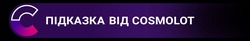 ПІДКАЗКА ВІД COSMOLOT